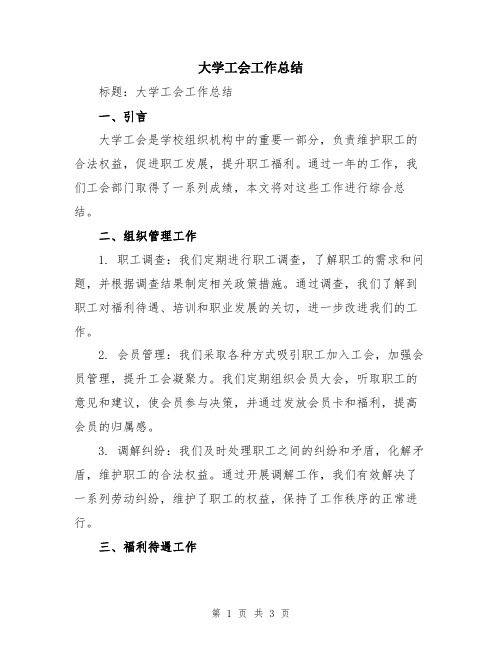 大学工会工作总结

标题：大学工会工作总结

一、引言

大学工会是学校组织机构中的重要一部分，负责维护职工的合法权益，促进职工发展，提升职工福利。通过一年的工作，我们工会部门取得了一系列成绩，本文将对这些工作进行综合总结。

二、组织管理工作

1. 职工调查：我们定期进行职工调查，了解职工的需求和问题，并根据调查结果制定相关政策措施。通过调查，我们了解到职工对福利待遇、培训和职业发展的关切，进一步改进我们的工作。

2. 会员管理：我们采取各种方式吸引职工加入工会，加强会员管理，提升工会凝聚力。我们定期组织会员大会，听取职工的意见和建议，使会员参与决策，并通过发放会员卡和福利，提高会员的归属感。

3. 调解纠纷：我们及时处理职工之间的纠纷和矛盾，化解矛盾，维护职工的合法权益。通过开展调解工作，我们有效解决了一系列劳动纠纷，维护了职工的权益，保持了工作秩序的正常进行。

三、福利待遇工作

第 1 页 共 3 页